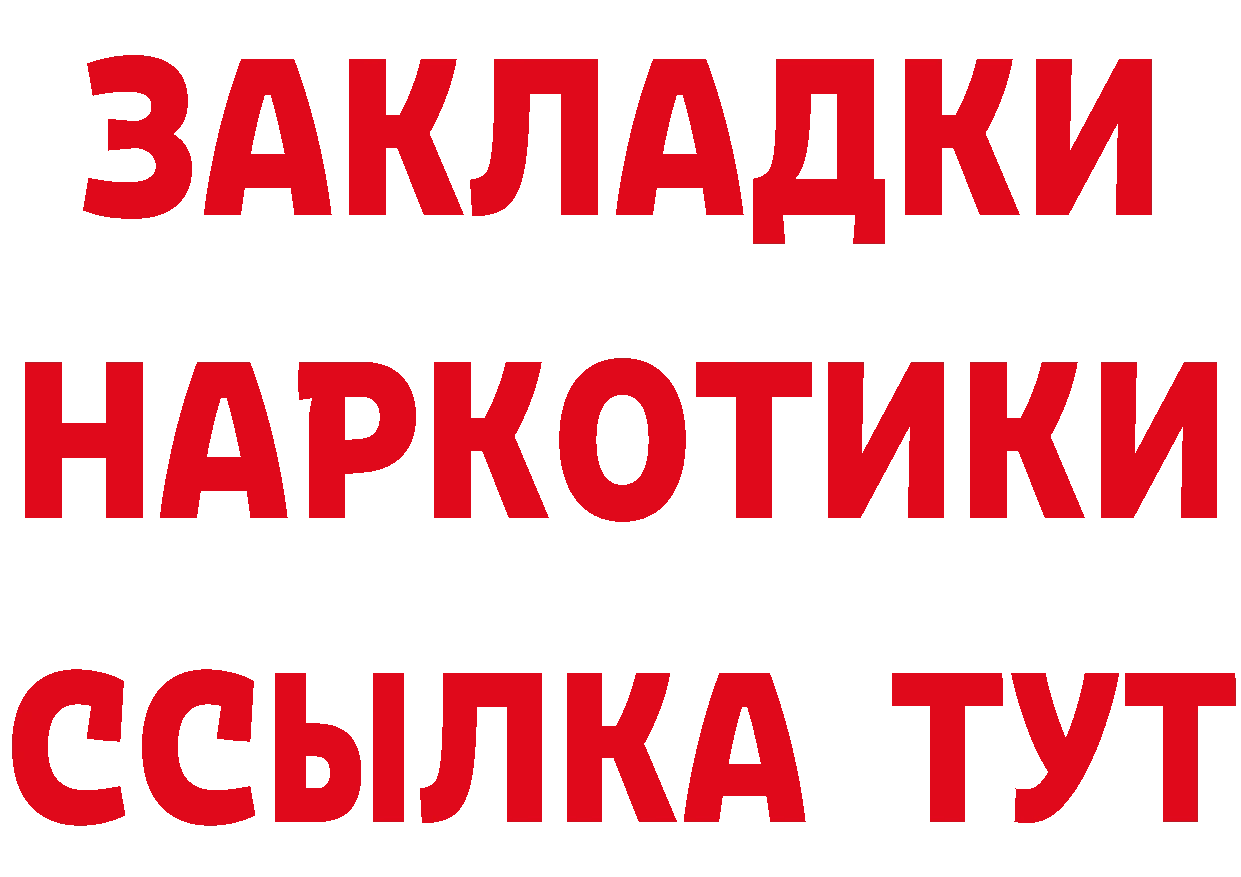 ЗАКЛАДКИ
НАРКОТИКИ
ССЫЛКА ТУТ